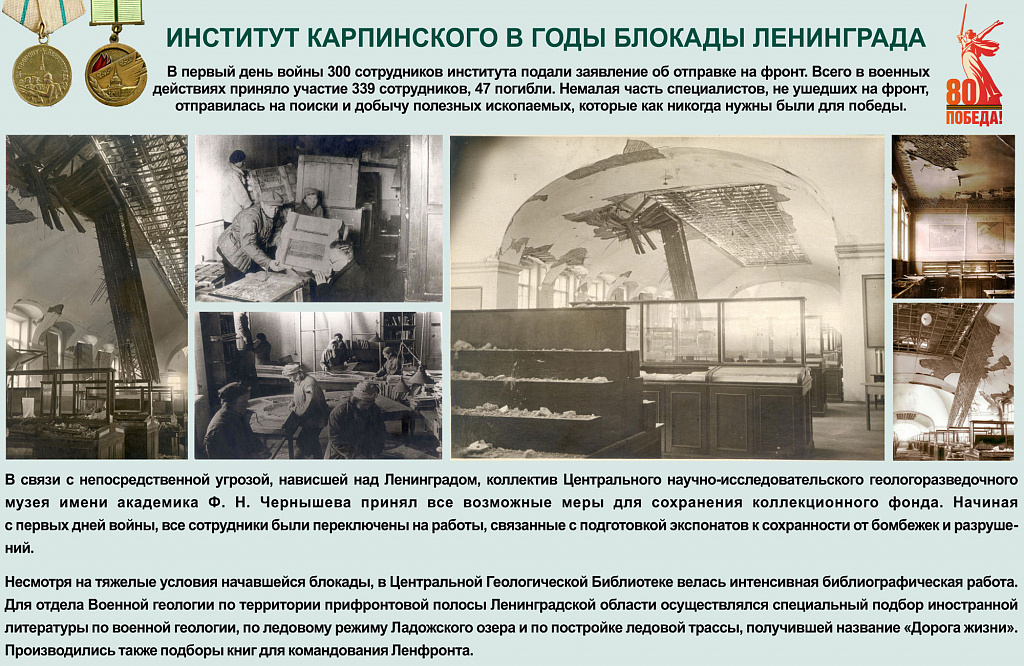 ИНСТИТУТ КАРПИНСКОГО В ГОДЫ БЛОКАДЫ ЛЕНИНГРАДА

В первый день войны 300 сотрудников института подали заявление об отправке на фронт. Всего в военных действиях приняло участие 339 сотрудников, 47 погибли. Немалая часть специалистов, не ушедших на фронт, отправилась на поиски и добычу полезных ископаемых, которые как никогда нужны были для победы.

80 ПОБЕДА!

В связи с непосредственной угрозой, нависшей над Ленинградом, коллектив Центрального научно-исследовательского геологоразведочного музея имени академика Ф. Н. Чернышева принял все возможные меры для сохранения коллекционного фонда. Начиная с первых дней войны, все сотрудники были переключены на работы, связанные с подготовкой экспонатов к сохранности от бомбежек и разрушений.

Несмотря на тяжелые условия начавшейся блокады, в Центральной Геологической Библиотеке велась интенсивная библиографическая работа. Для отдела Военной геологии по территории прифронтовой полосы Ленинградской области осуществлялся специальный подбор иностранной литературы по военной геологии, по ледовому режиму Ладожского озера и по постройке ледовой трассы, получившей название «Дорога жизни». Производились также подборы книг для командования Ленфронта.